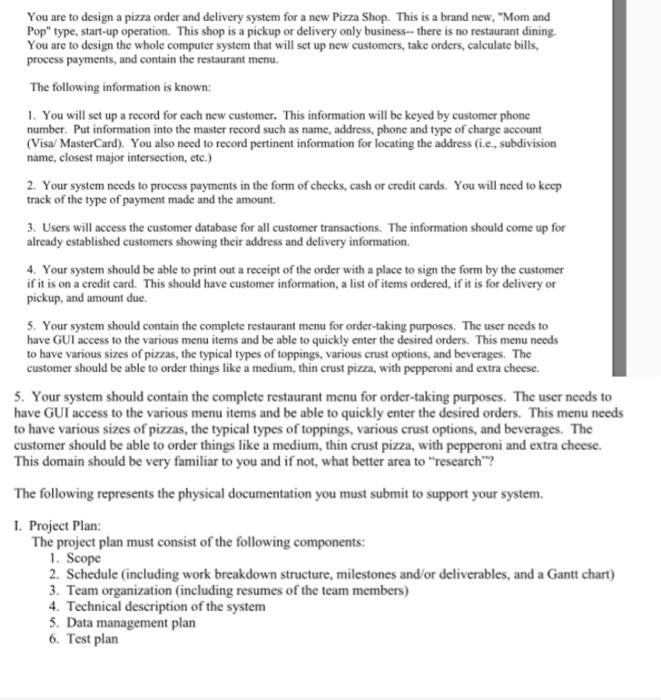 You are to design a pizza order and delivery system for a new Pizza Shop. This is a brand new, "Mom and Pop" type, start-up operation. This shop is a pickup or delivery only business-- there is no restaurant dining. You are to design the whole computer system that will set up new customers, take orders, calculate bills, process payments, and contain the restaurant menu.

The following information is known:

1. You will set up a record for each new customer. This information will be keyed by customer phone number. Put information into the master record such as name, address, phone and type of charge account (Visa/ MasterCard). You also need to record pertinent information for locating the address (i.e., subdivision name, closest major intersection, etc.)

2. Your system needs to process payments in the form of checks, cash or credit cards. You will need to keep track of the type of payment made and the amount.

3. Users will access the customer database for all customer transactions. The information should come up for already established customers showing their address and delivery information.

4. Your system should be able to print out a receipt of the order with a place to sign the form by the customer if it is on a credit card. This should have customer information, a list of items ordered, if it is for delivery or pickup, and amount due.

5. Your system should contain the complete restaurant menu for order-taking purposes. The user needs to have GUI access to the various menu items and be able to quickly enter the desired orders. This menu needs to have various sizes of pizzas, the typical types of toppings, various crust options, and beverages. The customer should be able to order things like a medium, thin crust pizza, with pepperoni and extra cheese.

5. Your system should contain the complete restaurant menu for order-taking purposes. The user needs to have GUI access to the various menu items and be able to quickly enter the desired orders. This menu needs to have various sizes of pizzas, the typical types of toppings, various crust options, and beverages. The customer should be able to order things like a medium, thin crust pizza, with pepperoni and extra cheese. This domain should be very familiar to you and if not, what better area to "research"?

The following represents the physical documentation you must submit to support your system.

I. Project Plan:
The project plan must consist of the following components:
1. Scope
2. Schedule (including work breakdown structure, milestones and/or deliverables, and a Gantt chart)
3. Team organization (including resumes of the team members)
4. Technical description of the system
5. Data management plan
6. Test plan